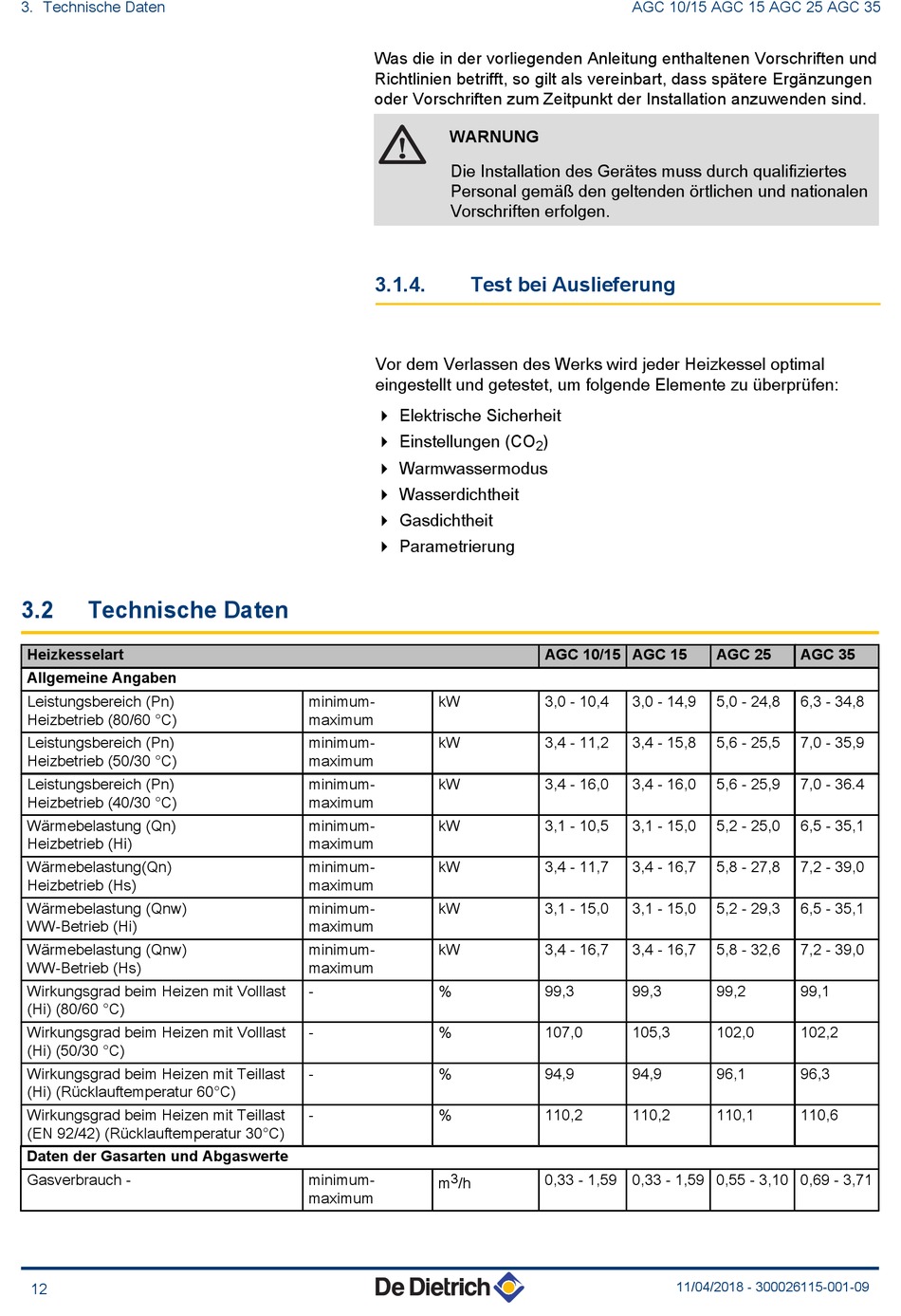 3. Technische Daten

AGC 10/15 AGC 15 AGC 25 AGC 35

Was die in der vorliegenden Anleitung enthaltenen Vorschriften und Richtlinien betrifft, so gilt als vereinbart, dass spätere Ergänzungen oder Vorschriften zum Zeitpunkt der Installation anzuwenden sind.

WARNUNG

Die Installation des Gerätes muss durch qualifiziertes Personal gemäß den geltenden örtlichen und nationalen Vorschriften erfolgen.

3.1.4. Test bei Auslieferung

Vor dem Verlassen des Werks wird jeder Heizkessel optimal eingestellt und getestet, um folgende Elemente zu überprüfen:

Elektrische Sicherheit
Einstellungen ($CO_2$)
Warmwassermodus
Wasserdichtheit
Gasdichtheit
Parametrierung

3.2 Technische Daten

| Heizkesselart | | | AGC 10/15 | AGC 15 | AGC 25 | AGC 35 |
|---|---|---|---|---|---|---|
| Allgemeine Angaben | | | | | | |
| Leistungsbereich (Pn) Heizbetrieb (80/60 °C) | minimum-maximum | kW | 3,0 - 10,4 | 3,0 - 14,9 | 5,0 - 24,8 | 6,3 - 34,8 |
| Leistungsbereich (Pn) Heizbetrieb (50/30 °C) | minimum-maximum | kW | 3,4 - 11,2 | 3,4 - 15,8 | 5,6 - 25,5 | 7,0 - 35,9 |
| Leistungsbereich (Pn) Heizbetrieb (40/30 °C) | minimum-maximum | kW | 3,4 - 16,0 | 3,4 - 16,0 | 5,6 - 25,9 | 7,0 - 36.4 |
| Wärmebelastung (Qn) Heizbetrieb (Hi) | minimum-maximum | kW | 3,1 - 10,5 | 3,1 - 15,0 | 5,2 - 25,0 | 6,5 - 35,1 |
| Wärmebelastung(Qn) Heizbetrieb (Hs) | minimum-maximum | kW | 3,4 - 11,7 | 3,4 - 16,7 | 5,8 - 27,8 | 7,2 - 39,0 |
| Wärmebelastung (Qnw) WW-Betrieb (Hi) | minimum-maximum | kW | 3,1 - 15,0 | 3,1 - 15,0 | 5,2 - 29,3 | 6,5 - 35,1 |
| Wärmebelastung (Qnw) WW-Betrieb (Hs) | minimum-maximum | kW | 3,4 - 16,7 | 3,4 - 16,7 | 5,8 - 32,6 | 7,2 - 39,0 |
| Wirkungsgrad beim Heizen mit Volllast (Hi) (80/60 °C) | - | % | 99,3 | 99,3 | 99,2 | 99,1 |
| Wirkungsgrad beim Heizen mit Volllast (Hi) (50/30 °C) | - | % | 107,0 | 105,3 | 102,0 | 102,2 |
| Wirkungsgrad beim Heizen mit Teillast (Hi) (Rücklauftemperatur 60°C) | - | % | 94,9 | 94,9 | 96,1 | 96,3 |
| Wirkungsgrad beim Heizen mit Teillast (EN 92/42) (Rücklauftemperatur 30°C) | - | % | 110,2 | 110,2 | 110,1 | 110,6 |
| Daten der Gasarten und Abgaswerte | | | | | | |
| Gasverbrauch - | minimum-maximum | $m^3/h$ | 0,33 - 1,59 | 0,33 - 1,59 | 0,55 - 3,10 | 0,69 - 3,71 |

12

De Dietrich

11/04/2018 - 300026115-001-09